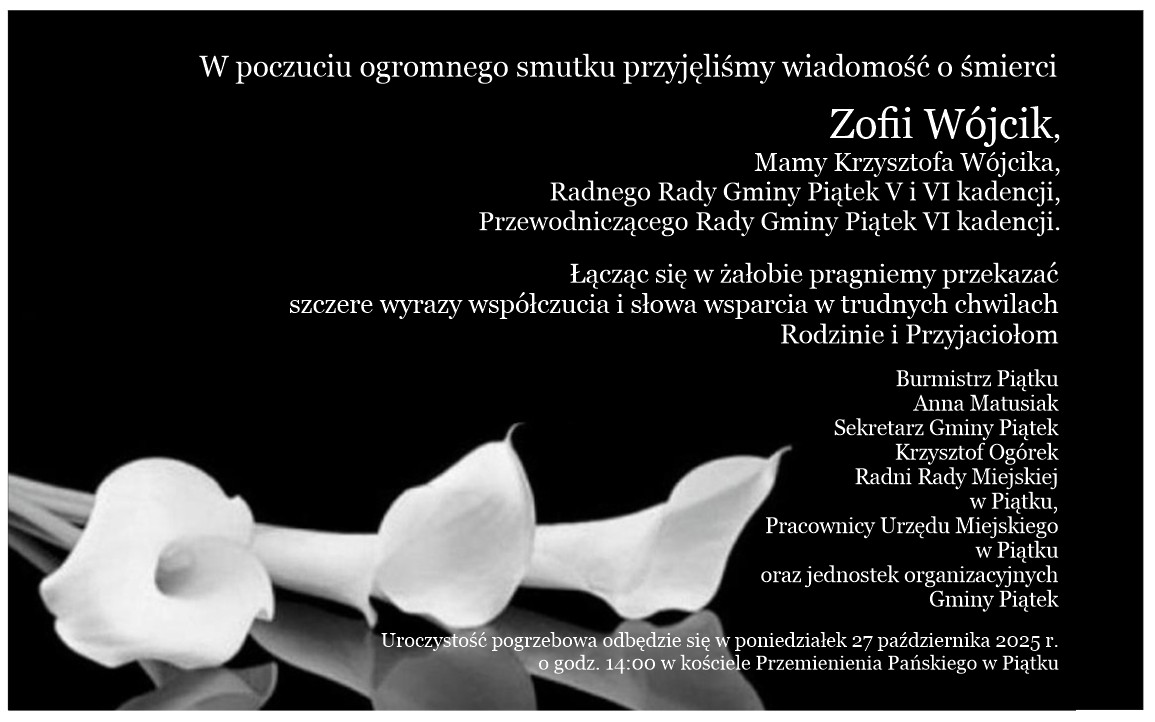 W poczuciu ogromnego smutku przyjęliśmy wiadomość o śmierci

Zofii Wójcik,
Mamy Krzysztofa Wójcika,
Radnego Rady Gminy Piątek V i VI kadencji,
Przewodniczącego Rady Gminy Piątek VI kadencji.

Łącząc się w żałobie pragniemy przekazać
szczere wyrazy współczucia i słowa wsparcia w trudnych chwilach
Rodzinie i Przyjaciołom

Burmistrz Piątku
Anna Matusiak
Sekretarz Gminy Piątek
Krzysztof Ogórek
Radni Rady Miejskiej
w Piątku,
Pracownicy Urzędu Miejskiego
w Piątku
oraz jednostek organizacyjnych
Gminy Piątek

Uroczystość pogrzebowa odbędzie się w poniedziałek 27 października 2025 r.
o godz. 14:00 w kościele Przemienienia Pańskiego w Piątku